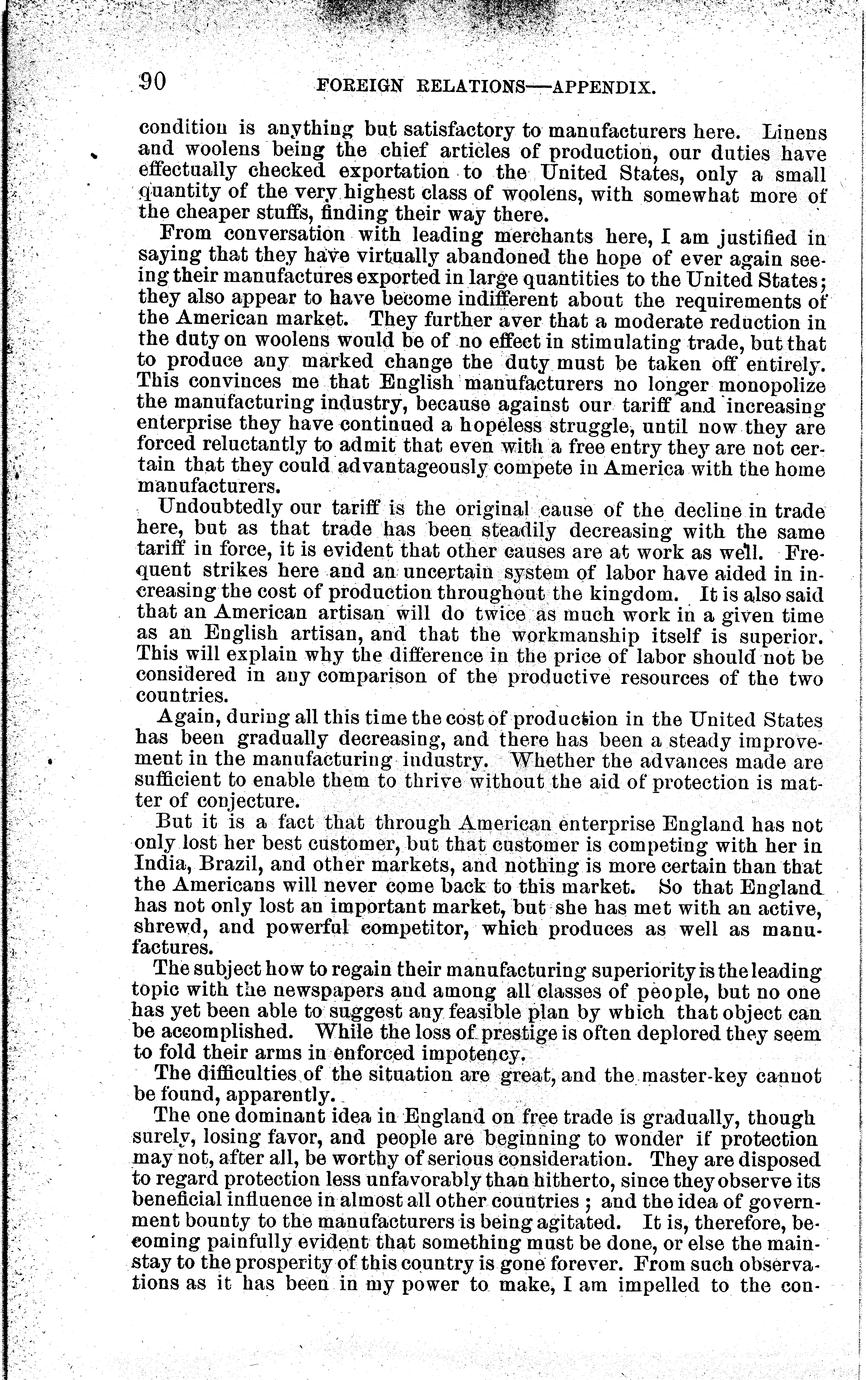 90 FOREIGN RELATIONS—APPENDIX.

condition is anything but satisfactory to manufacturers here. Linens and woolens being the chief articles of production, our duties have effectually checked exportation to the United States, only a small quantity of the very highest class of woolens, with somewhat more of the cheaper stuffs, finding their way there.

From conversation with leading merchants here, I am justified in saying that they have virtually abandoned the hope of ever again seeing their manufactures exported in large quantities to the United States; they also appear to have become indifferent about the requirements of the American market. They further aver that a moderate reduction in the duty on woolens would be of no effect in stimulating trade, but that to produce any marked change the duty must be taken off entirely. This convinces me that English manufacturers no longer monopolize the manufacturing industry, because against our tariff and increasing enterprise they have continued a hopeless struggle, until now they are forced reluctantly to admit that even with a free entry they are not certain that they could advantageously compete in America with the home manufacturers.

Undoubtedly our tariff is the original cause of the decline in trade here, but as that trade has been steadily decreasing with the same tariff in force, it is evident that other causes are at work as well. Frequent strikes here and an uncertain system of labor have aided in increasing the cost of production throughout the kingdom. It is also said that an American artisan will do twice as much work in a given time as an English artisan, and that the workmanship itself is superior. This will explain why the difference in the price of labor should not be considered in any comparison of the productive resources of the two countries.

Again, during all this time the cost of production in the United States has been gradually decreasing, and there has been a steady improvement in the manufacturing industry. Whether the advances made are sufficient to enable them to thrive without the aid of protection is matter of conjecture.

But it is a fact that through American enterprise England has not only lost her best customer, but that customer is competing with her in India, Brazil, and other markets, and nothing is more certain than that the Americans will never come back to this market. So that England has not only lost an important market, but she has met with an active, shrewd, and powerful competitor, which produces as well as manufactures.

The subject how to regain their manufacturing superiority is the leading topic with the newspapers and among all classes of people, but no one has yet been able to suggest any feasible plan by which that object can be accomplished. While the loss of prestige is often deplored they seem to fold their arms in enforced impotency.

The difficulties of the situation are great, and the master-key cannot be found, apparently.

The one dominant idea in England on free trade is gradually, though surely, losing favor, and people are beginning to wonder if protection may not, after all, be worthy of serious consideration. They are disposed to regard protection less unfavorably than hitherto, since they observe its beneficial influence in almost all other countries; and the idea of government bounty to the manufacturers is being agitated. It is, therefore, becoming painfully evident that something must be done, or else the mainstay to the prosperity of this country is gone forever. From such observations as it has been in my power to make, I am impelled to the con-